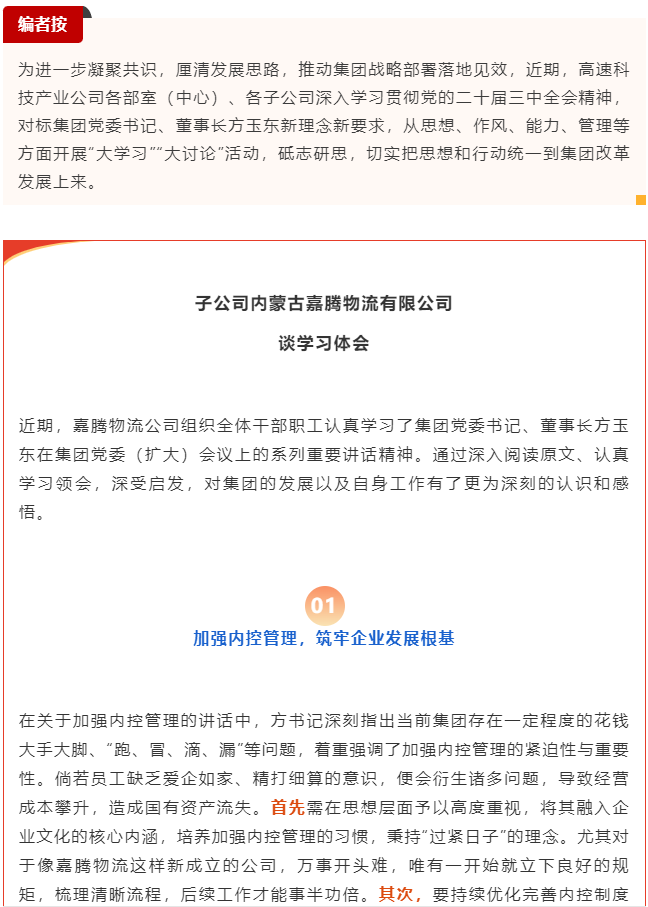 编者按

为进一步凝聚共识，厘清发展思路，推动集团战略部署落地见效，近期，高速科技产业公司各部室（中心）、各子公司深入学习贯彻党的二十届三中全会精神，对标集团党委书记、董事长方玉东新理念新要求，从思想、作风、能力、管理等方面开展“大学习”“大讨论”活动，砥志研思，切实把思想和行动统一到集团改革发展上来。

子公司内蒙古嘉腾物流有限公司

谈学习体会

近期，嘉腾物流公司组织全体干部职工认真学习了集团党委书记、董事长方玉东在集团党委（扩大）会议上的系列重要讲话精神。通过深入阅读原文、认真学习领会，深受启发，对集团的发展以及自身工作有了更为深刻的认识和感悟。

01

加强内控管理，筑牢企业发展根基

在关于加强内控管理的讲话中，方书记深刻指出当前集团存在一定程度的花钱大手大脚、“跑、冒、滴、漏”等问题，着重强调了加强内控管理的紧迫性与重要性。倘若员工缺乏爱企如家、精打细算的意识，便会衍生诸多问题，导致经营成本攀升，造成国有资产流失。首先需在思想层面予以高度重视，将其融入企业文化的核心内涵，培养加强内控管理的习惯，秉持“过紧日子”的理念。尤其对于像嘉腾物流这样新成立的公司，万事开头难，唯有一开始就立下良好的规矩，梳理清晰流程，后续工作才能事半功倍。其次，要持续优化完善内控制度